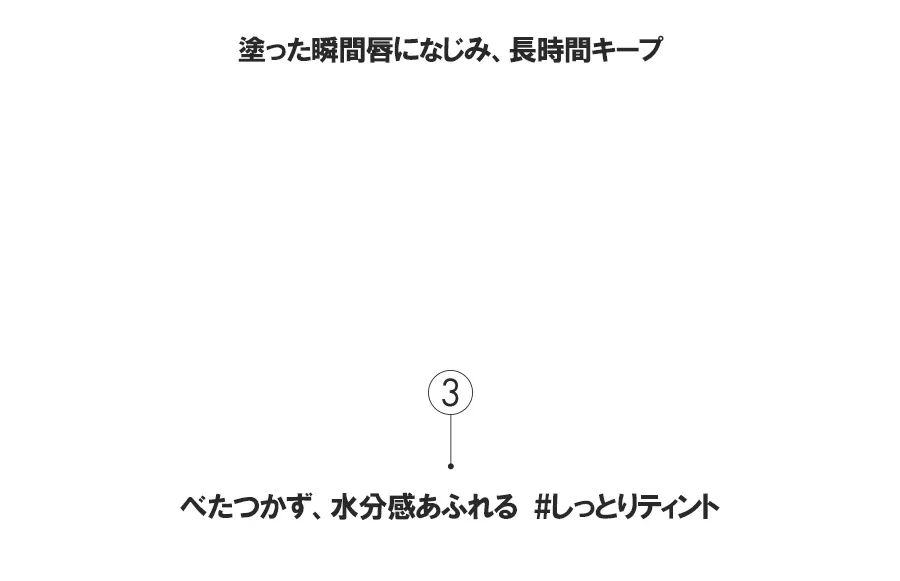 塗った瞬間唇になじみ、長時間キープ

3

べたつかず、水分感あふれる #しっとりティント